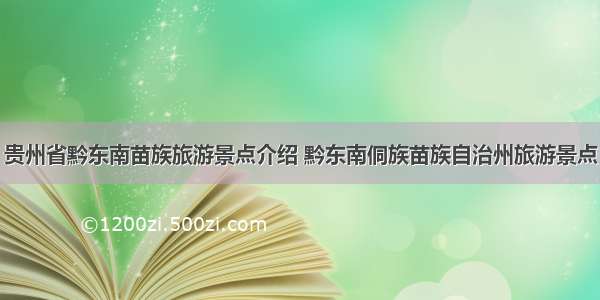 贵州省黔东南苗族旅游景点介绍 黔东南侗族苗族自治州旅游景点

©1200zi.500zi.com